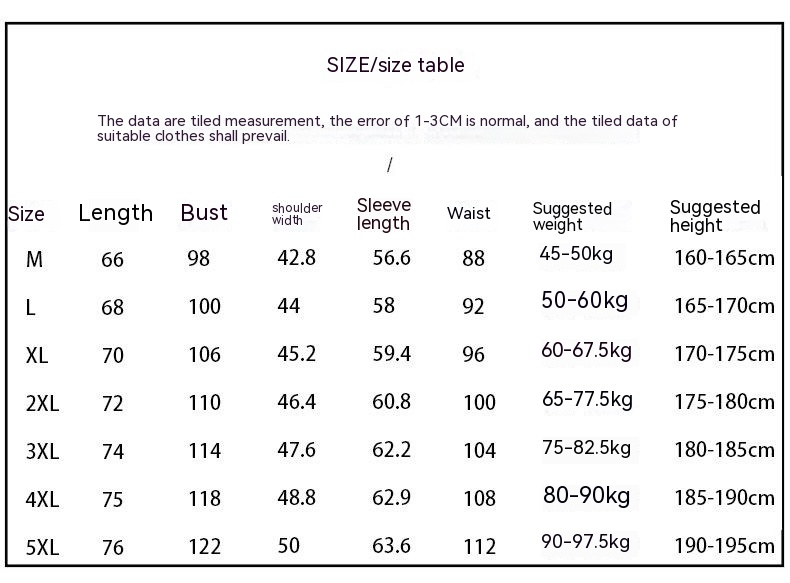 SIZE/size table

The data are tiled measurement, the error of 1-3CM is normal, and the tiled data of suitable clothes shall prevail.

/

| Size | Length | Bust | shoulder width | Sleeve length | Waist | Suggested weight | Suggested height |
|---|---|---|---|---|---|---|---|
| M | 66 | 98 | 42.8 | 56.6 | 88 | 45-50kg | 160-165cm |
| L | 68 | 100 | 44 | 58 | 92 | 50-60kg | 165-170cm |
| XL | 70 | 106 | 45.2 | 59.4 | 96 | 60-67.5kg | 170-175cm |
| 2XL | 72 | 110 | 46.4 | 60.8 | 100 | 65-77.5kg | 175-180cm |
| 3XL | 74 | 114 | 47.6 | 62.2 | 104 | 75-82.5kg | 180-185cm |
| 4XL | 75 | 118 | 48.8 | 62.9 | 108 | 80-90kg | 185-190cm |
| 5XL | 76 | 122 | 50 | 63.6 | 112 | 90-97.5kg | 190-195cm |